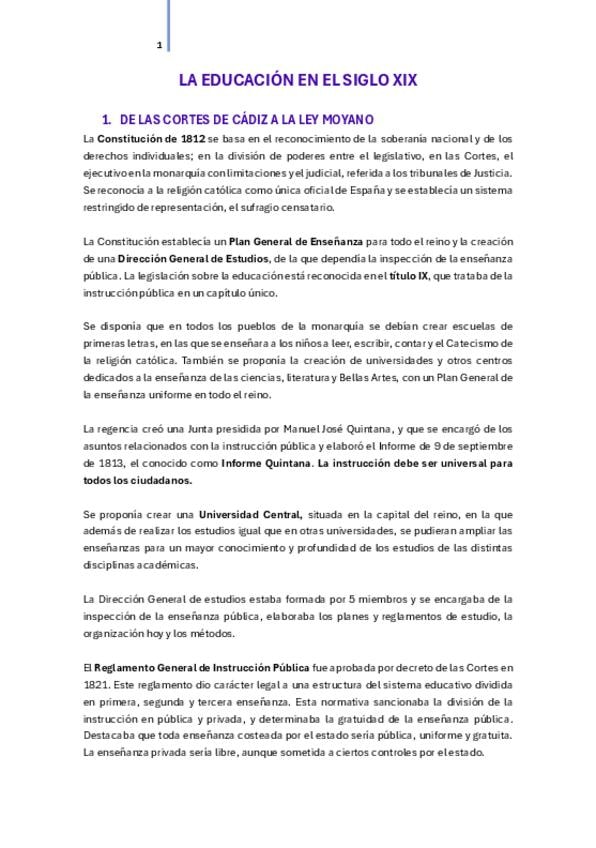 1

LA EDUCACIÓN EN EL SIGLO XIX

1. DE LAS CORTES DE CÁDIZ A LA LEY MOYANO

La Constitución de 1812 se basa en el reconocimiento de la soberanía nacional y de los derechos individuales; en la división de poderes entre el legislativo, en las Cortes, el ejecutivo en la monarquía con limitaciones y el judicial, referida a los tribunales de Justicia. Se reconocía a la religión católica como única oficial de España y se establecía un sistema restringido de representación, el sufragio censatario.

La Constitución establecía un Plan General de Enseñanza para todo el reino y la creación de una Dirección General de Estudios, de la que dependía la inspección de la enseñanza pública. La legislación sobre la educación está reconocida en el título IX, que trataba de la instrucción pública en un capítulo único.

Se disponía que en todos los pueblos de la monarquía se debían crear escuelas de primeras letras, en las que se enseñara a los niños a leer, escribir, contar y el Catecismo de la religión católica. También se proponía la creación de universidades y otros centros dedicados a la enseñanza de las ciencias, literatura y Bellas Artes, con un Plan General de la enseñanza uniforme en todo el reino.

La regencia creó una Junta presidida por Manuel José Quintana, y que se encargó de los asuntos relacionados con la instrucción pública y elaboró el Informe de 9 de septiembre de 1813, el conocido como Informe Quintana. La instrucción debe ser universal para todos los ciudadanos.

Se proponía crear una Universidad Central, situada en la capital del reino, en la que además de realizar los estudios igual que en otras universidades, se pudieran ampliar las enseñanzas para un mayor conocimiento y profundidad de los estudios de las distintas disciplinas académicas.

La Dirección General de estudios estaba formada por 5 miembros y se encargaba de la inspección de la enseñanza pública, elaboraba los planes y reglamentos de estudio, la organización hoy y los métodos.

El Reglamento General de Instrucción Pública fue aprobada por decreto de las Cortes en 1821. Este reglamento dio carácter legal a una estructura del sistema educativo dividida en primera, segunda y tercera enseñanza. Esta normativa sancionaba la división de la instrucción en pública y privada, y determinaba la gratuidad de la enseñanza pública. Destacaba que toda enseñanza costeada por el estado sería pública, uniforme y gratuita. La enseñanza privada sería libre, aunque sometida a ciertos controles por el estado.